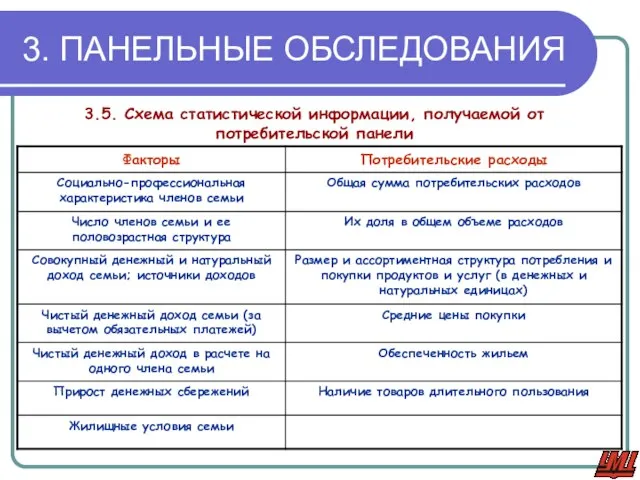 3. ПАНЕЛЬНЫЕ ОБСЛЕДОВАНИЯ

3.5. Схема статистической информации, получаемой от потребительской панели

| Факторы | Потребительские расходы |
|---|---|
| Социально-профессиональная характеристика членов семьи | Общая сумма потребительских расходов |
| Число членов семьи и ее половозрастная структура | Их доля в общем объеме расходов |
| Совокупный денежный и натуральный доход семьи; источники доходов | Размер и ассортиментная структура потребления и покупки продуктов и услуг (в денежных и натуральных единицах) |
| Чистый денежный доход семьи (за вычетом обязательных платежей) | Средние цены покупки |
| Чистый денежный доход в расчете на одного члена семьи | Обеспеченность жильем |
| Прирост денежных сбережений | Наличие товаров длительного пользования |
| Жилищные условия семьи | |

УМЦ